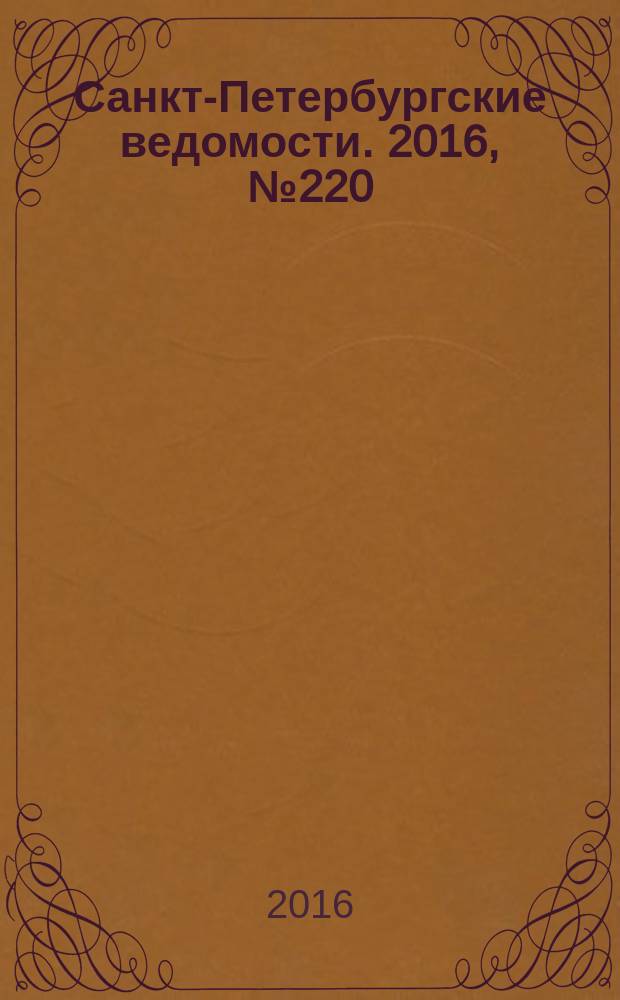 Санкт-Петербургские ведомости. 2016, №220

2016